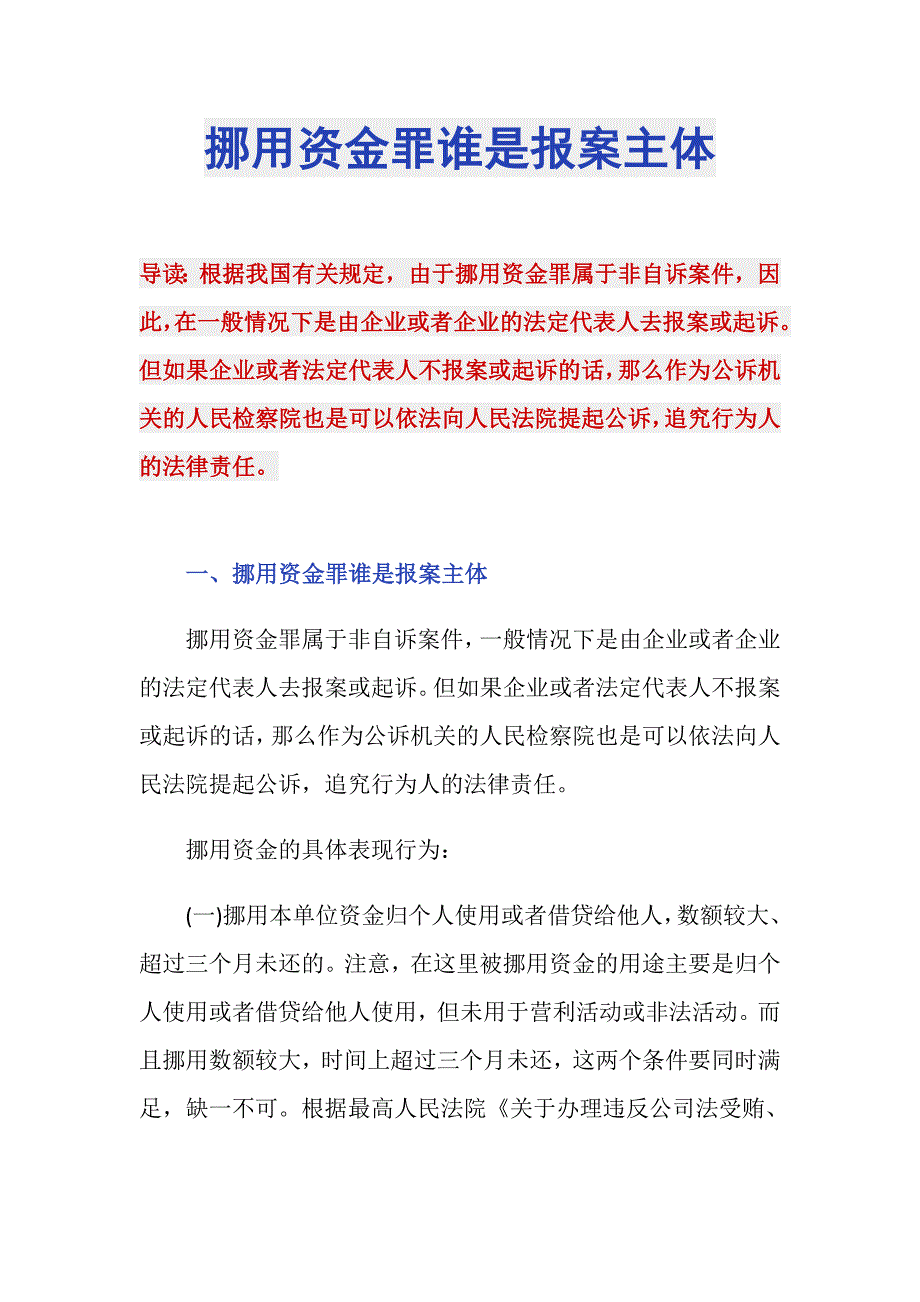 挪用资金罪谁是报案主体

导读：根据我国有关规定，由于挪用资金罪属于非自诉案件，因此，在一般情况下是由企业或者企业的法定代表人去报案或起诉。但如果企业或者法定代表人不报案或起诉的话，那么作为公诉机关的人民检察院也是可以依法向人民法院提起公诉，追究行为人的法律责任。

一、挪用资金罪谁是报案主体

挪用资金罪属于非自诉案件，一般情况下是由企业或者企业的法定代表人去报案或起诉。但如果企业或者法定代表人不报案或起诉的话，那么作为公诉机关的人民检察院也是可以依法向人民法院提起公诉，追究行为人的法律责任。

挪用资金的具体表现行为：

(一)挪用本单位资金归个人使用或者借贷给他人，数额较大、超过三个月未还的。注意，在这里被挪用资金的用途主要是归个人使用或者借贷给他人使用，但未用于营利活动或非法活动。而且挪用数额较大，时间上超过三个月未还，这两个条件要同时满足，缺一不可。根据最高人民法院《关于办理违反公司法受贿、